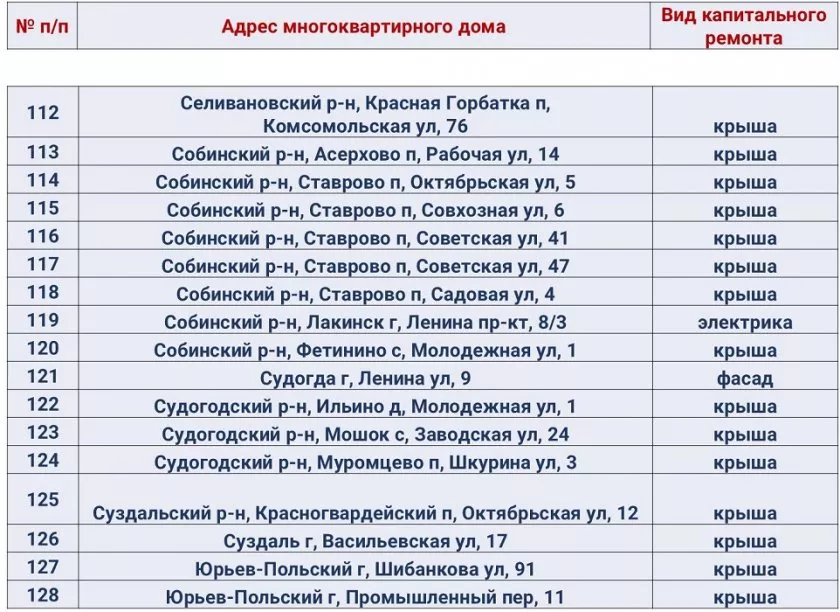 | № п/п | Адрес многоквартирного дома | Вид капитального ремонта |
|---|---|---|
| 112 | Селивановский р-н, Красная Горбатка п, Комсомольская ул, 76 | крыша |
| 113 | Собинский р-н, Асерхово п, Рабочая ул, 14 | крыша |
| 114 | Собинский р-н, Ставрово п, Октябрьская ул, 5 | крыша |
| 115 | Собинский р-н, Ставрово п, Совхозная ул, 6 | крыша |
| 116 | Собинский р-н, Ставрово п, Советская ул, 41 | крыша |
| 117 | Собинский р-н, Ставрово п, Советская ул, 47 | крыша |
| 118 | Собинский р-н, Ставрово п, Садовая ул, 4 | крыша |
| 119 | Собинский р-н, Лакинск г, Ленина пр-кт, 8/3 | электрика |
| 120 | Собинский р-н, Фетинино с, Молодежная ул, 1 | крыша |
| 121 | Судогда г, Ленина ул, 9 | фасад |
| 122 | Судогодский р-н, Ильино д, Молодежная ул, 1 | крыша |
| 123 | Судогодский р-н, Мошок с, Заводская ул, 24 | крыша |
| 124 | Судогодский р-н, Муромцево п, Шкурина ул, 3 | крыша |
| 125 | Суздальский р-н, Красногвардейский п, Октябрьская ул, 12 | крыша |
| 126 | Суздаль г, Васильевская ул, 17 | крыша |
| 127 | Юрьев-Польский г, Шибанкова ул, 91 | крыша |
| 128 | Юрьев-Польский г, Промышленный пер, 11 | крыша |